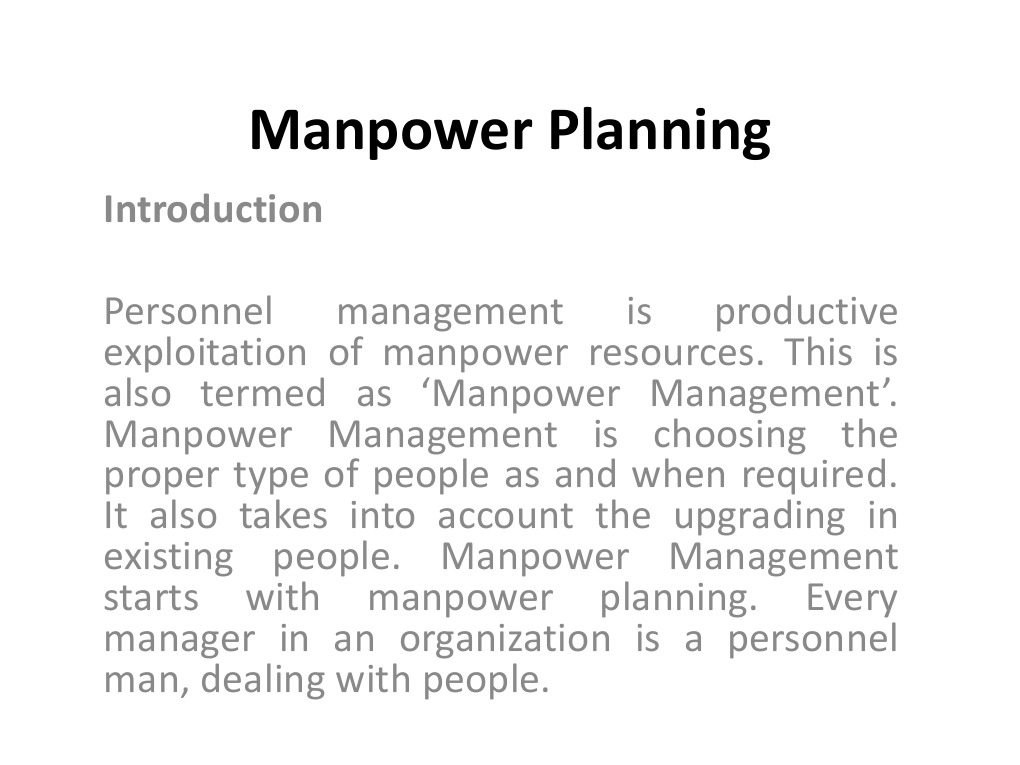 Manpower Planning

Introduction

Personnel management is productive exploitation of manpower resources. This is also termed as ‘Manpower Management’. Manpower Management is choosing the proper type of people as and when required. It also takes into account the upgrading in existing people. Manpower Management starts with manpower planning. Every manager in an organization is a personnel man, dealing with people.